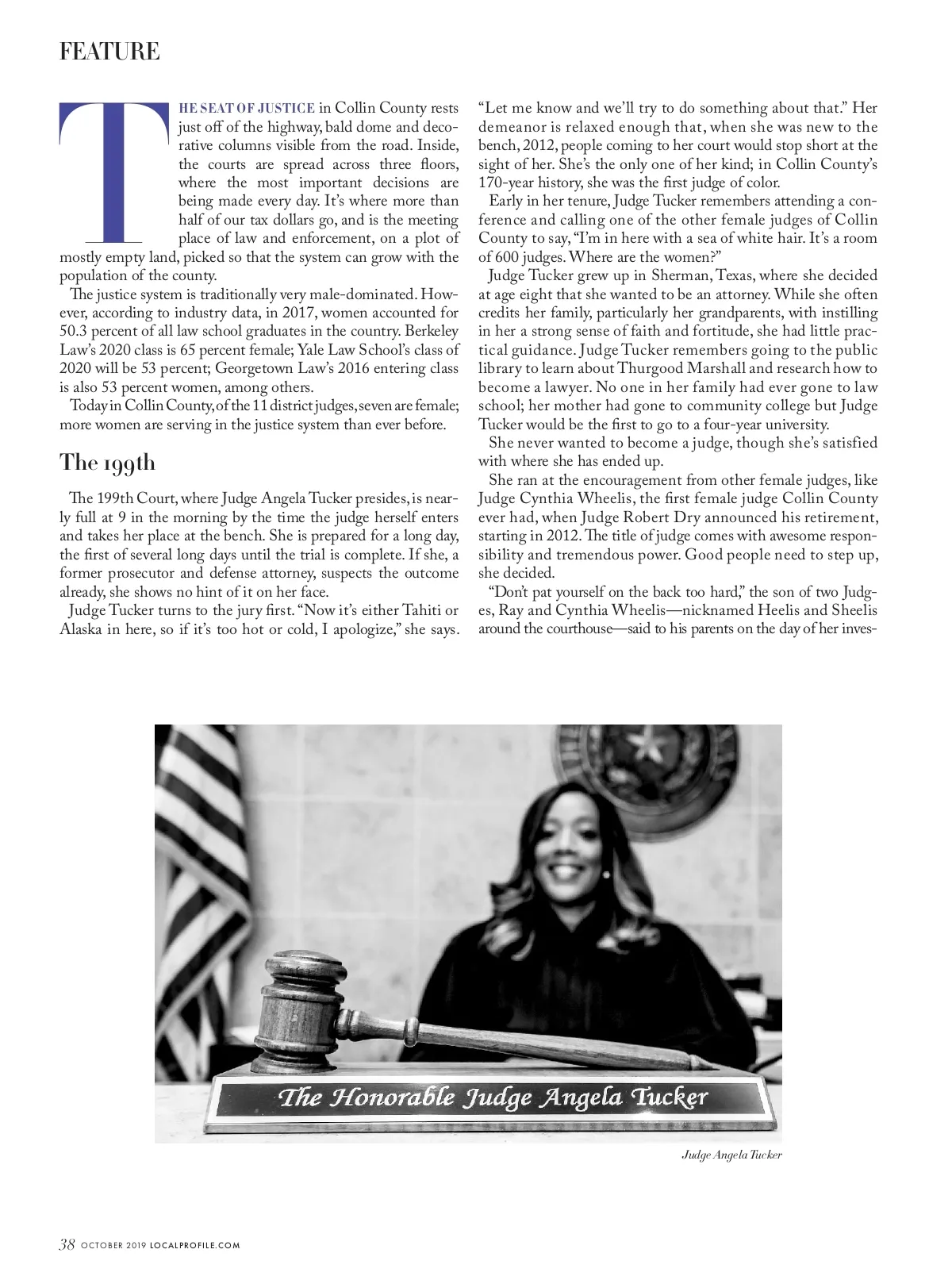 FEATURE

THE SEAT OF JUSTICE in Collin County rests just off of the highway, bald dome and decorative columns visible from the road. Inside, the courts are spread across three floors, where the most important decisions are being made every day. It's where more than half of our tax dollars go, and is the meeting place of law and enforcement, on a plot of mostly empty land, picked so that the system can grow with the population of the county.

The justice system is traditionally very male-dominated. However, according to industry data, in 2017, women accounted for 50.3 percent of all law school graduates in the country. Berkeley Law's 2020 class is 65 percent female; Yale Law School's class of 2020 will be 53 percent; Georgetown Law's 2016 entering class is also 53 percent women, among others.

Today in Collin County, of the 11 district judges, seven are female; more women are serving in the justice system than ever before.

The 199th

The 199th Court, where Judge Angela Tucker presides, is nearly full at 9 in the morning by the time the judge herself enters and takes her place at the bench. She is prepared for a long day, the first of several long days until the trial is complete. If she, a former prosecutor and defense attorney, suspects the outcome already, she shows no hint of it on her face.

Judge Tucker turns to the jury first. "Now it's either Tahiti or Alaska in here, so if it's too hot or cold, I apologize," she says. "Let me know and we'll try to do something about that." Her demeanor is relaxed enough that, when she was new to the bench, 2012, people coming to her court would stop short at the sight of her. She's the only one of her kind; in Collin County's 170-year history, she was the first judge of color.

Early in her tenure, Judge Tucker remembers attending a conference and calling one of the other female judges of Collin County to say, "I'm in here with a sea of white hair. It's a room of 600 judges. Where are the women?"

Judge Tucker grew up in Sherman, Texas, where she decided at age eight that she wanted to be an attorney. While she often credits her family, particularly her grandparents, with instilling in her a strong sense of faith and fortitude, she had little practical guidance. Judge Tucker remembers going to the public library to learn about Thurgood Marshall and research how to become a lawyer. No one in her family had ever gone to law school; her mother had gone to community college but Judge Tucker would be the first to go to a four-year university.

She never wanted to become a judge, though she's satisfied with where she has ended up.

She ran at the encouragement from other female judges, like Judge Cynthia Wheelis, the first female judge Collin County ever had, when Judge Robert Dry announced his retirement, starting in 2012. The title of judge comes with awesome responsibility and tremendous power. Good people need to step up, she decided.

"Don't pat yourself on the back too hard," the son of two Judges, Ray and Cynthia Wheelis—nicknamed Heelis and Sheelis around the courthouse—said to his parents on the day of her inves-

The Honorable Judge Angela Tucker

Judge Angela Tucker

38 OCTOBER 2019 LOCALPROFILE.COM